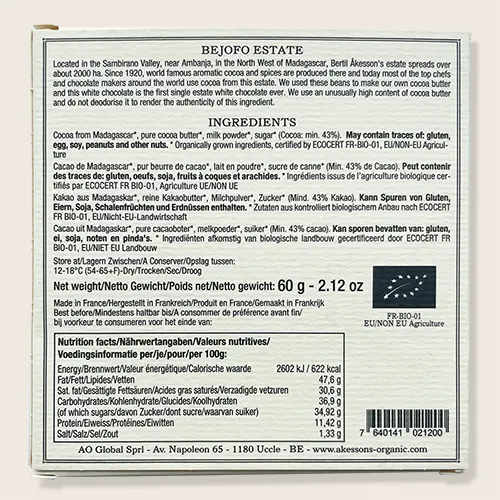 BEJOFO ESTATE

Located in the Sambirano Valley, near Ambanja, in the North West of Madagascar, Bertil Åkesson's estate spreads over about 2000 ha. Since 1920, world famous aromatic cocoa and spices are produced there and today most of the top chefs and chocolate makers around the world use cocoa from this estate. We used these beans to make our own cocoa butter and this white chocolate is the first single estate white chocolate ever. We use an unusually high content of cocoa butter and do not deodorise it to render the authenticity of this ingredient.

INGREDIENTS

Cocoa from Madagascar*, pure cocoa butter*, milk powder*, sugar* (Cocoa: min. 43%). May contain traces of: gluten, egg, soy, peanuts and other nuts. * Organically grown ingredients, certified by ECOCERT FR-BIO-01, EU/NON-EU Agriculture

Cacao de Madagascar*, pur beurre de cacao*, lait en poudre*, sucre de canne* (Min. 43% de Cacao). Peut contenir des traces de: gluten, oeufs, soja, fruits à coques et arachides. * Ingrédients issus de l'agriculture biologique certifiés par ECOCERT FR BIO-01, Agriculture UE/NON UE

Kakao aus Madagaskar*, reine Kakaobutter*, Milchpulver*, Zucker* (Mind. 43% Kakao). Kann Spuren von Gluten, Eiern, Soja, Schalenfrüchten und Erdnüssen enthalten. * Zutaten aus kontrolliert biologischem Anbau nach ECOCERT FR BIO-01, EU/Nicht-EU-Landwirtschaft

Cacao uit Madagaskar*, pure cacaoboter*, melkpoeder*, suiker* (Min. 43% cacao). Kan sporen bevatten van: gluten, ei, soja, noten en pinda's. * Ingrediënten afkomstig van biologische landbouw gecertificeerd door ECOCERT FR BIO-01, EU/NIET EU Landbouw

Store at/Lagern Zwischen/A Conserver/Opslag tussen:
12-18°C (54-65+F)-Dry/Trocken/Sec/Droog

Net weight/Netto Gewicht/Poids net/Netto gewicht: 60 g - 2.12 oz

Made in France/Hergestellt in Frankreich/Produit en France/Gemaakt in Frankrijk
Best before/Mindestens haltbar bis/A consommer de préférence avant fin/
bij voorkeur te consumeren voor het einde van:

FR-BIO-01
EU/NON EU Agriculture

Nutrition facts/Nährwertangaben/Valeurs nutritives/
Voedingsinformatie per/je/pour/per 100g:
Energy/Brennwert/Valeur énergétique/Calorische waarde 2602 kJ / 622 kcal
Fat/Fett/Lipides/Vetten 47,6 g
Sat. fat/Gesättigte Fettsäuren/Acides gras saturés/Verzadigde vetzuren 30,6 g
Carbohydrates/Kohlenhydrate/Glucides/Koolhydraten 36,9 g
(of which sugars/davon Zucker/dont sucre/waarvan suiker) 34,92 g
Protein/Eiweiss/Protéines/Eiwitten 11,42 g
Salt/Salz/Sel/Zout 1,33 g

7 640141 021200

AO Global Sprl - Av. Napoleon 65 - 1180 Uccle - BE - www.akessons-organic.com